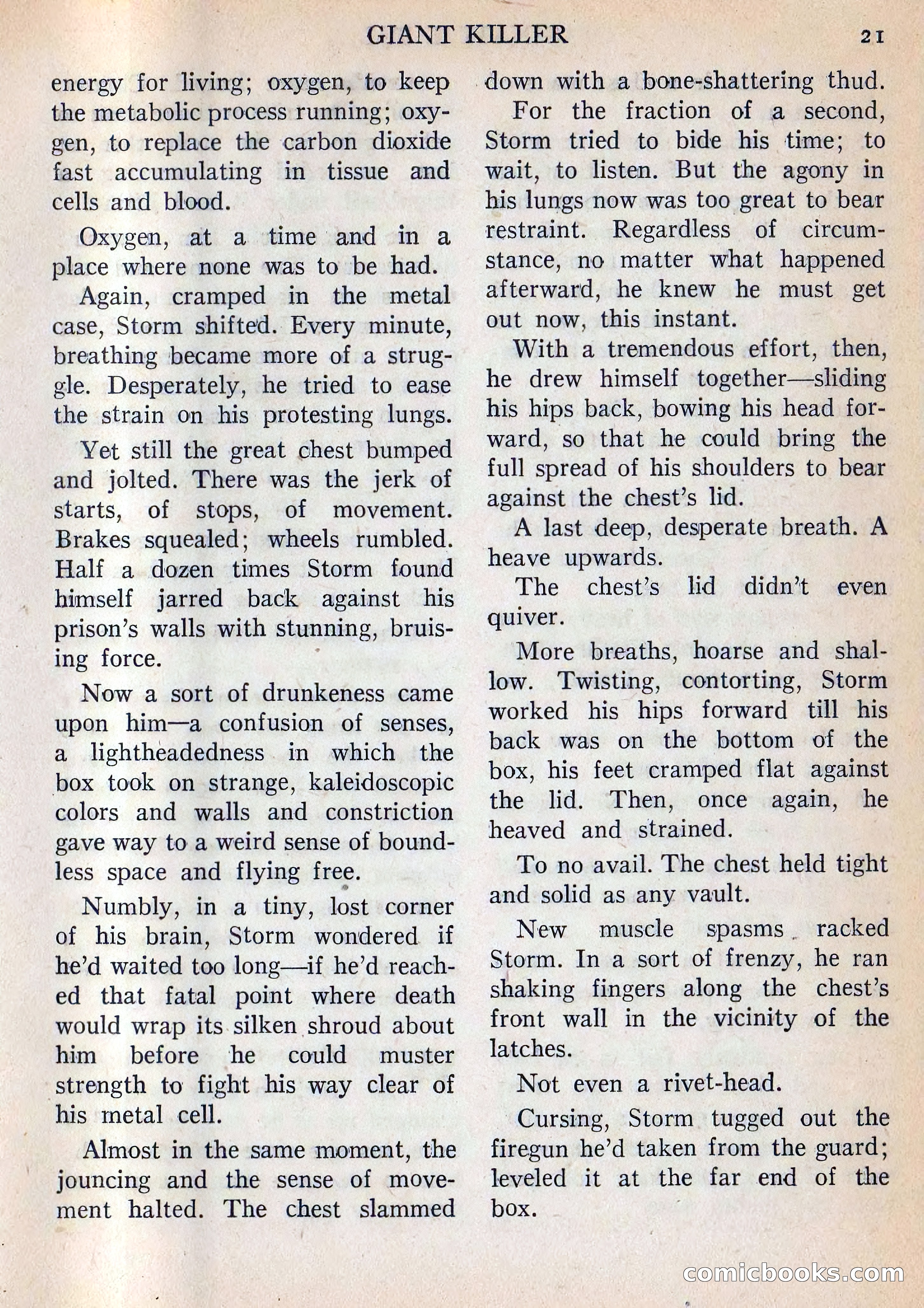 GIANT KILLER 21

energy for living; oxygen, to keep the metabolic process running; oxygen, to replace the carbon dioxide fast accumulating in tissue and cells and blood.

Oxygen, at a time and in a place where none was to be had.

Again, cramped in the metal case, Storm shifted. Every minute, breathing became more of a struggle. Desperately, he tried to ease the strain on his protesting lungs.

Yet still the great chest bumped and jolted. There was the jerk of starts, of stops, of movement. Brakes squealed; wheels rumbled. Half a dozen times Storm found himself jarred back against his prison's walls with stunning, bruising force.

Now a sort of drunkeness came upon him—a confusion of senses, a lightheadedness in which the box took on strange, kaleidoscopic colors and walls and constriction gave way to a weird sense of boundless space and flying free.

Numbly, in a tiny, lost corner of his brain, Storm wondered if he'd waited too long—if he'd reached that fatal point where death would wrap its silken shroud about him before he could muster strength to fight his way clear of his metal cell.

Almost in the same moment, the jouncing and the sense of movement halted. The chest slammed down with a bone-shattering thud.

For the fraction of a second, Storm tried to bide his time; to wait, to listen. But the agony in his lungs now was too great to bear restraint. Regardless of circumstance, no matter what happened afterward, he knew he must get out now, this instant.

With a tremendous effort, then, he drew himself together—sliding his hips back, bowing his head forward, so that he could bring the full spread of his shoulders to bear against the chest's lid.

A last deep, desperate breath. A heave upwards.

The chest's lid didn't even quiver.

More breaths, hoarse and shallow. Twisting, contorting, Storm worked his hips forward till his back was on the bottom of the box, his feet cramped flat against the lid. Then, once again, he heaved and strained.

To no avail. The chest held tight and solid as any vault.

New muscle spasms racked Storm. In a sort of frenzy, he ran shaking fingers along the chest's front wall in the vicinity of the latches.

Not even a rivet-head.

Cursing, Storm tugged out the firegun he'd taken from the guard; leveled it at the far end of the box.

comicbooks.com